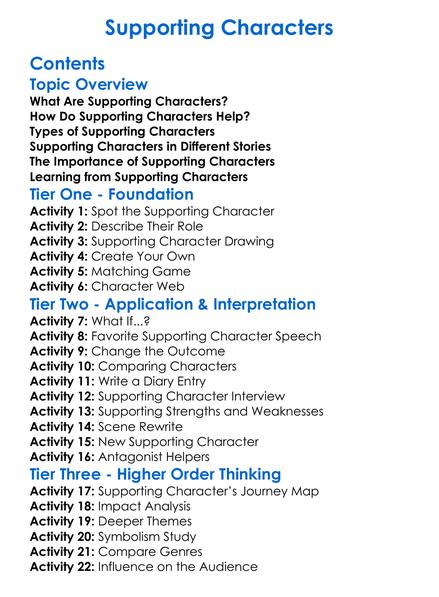 Supporting Characters

Contents

Topic Overview

What Are Supporting Characters?
How Do Supporting Characters Help?
Types of Supporting Characters
Supporting Characters in Different Stories
The Importance of Supporting Characters
Learning from Supporting Characters

Tier One - Foundation

Activity 1: Spot the Supporting Character
Activity 2: Describe Their Role
Activity 3: Supporting Character Drawing
Activity 4: Create Your Own
Activity 5: Matching Game
Activity 6: Character Web

Tier Two - Application & Interpretation

Activity 7: What If...?
Activity 8: Favorite Supporting Character Speech
Activity 9: Change the Outcome
Activity 10: Comparing Characters
Activity 11: Write a Diary Entry
Activity 12: Supporting Character Interview
Activity 13: Supporting Strengths and Weaknesses
Activity 14: Scene Rewrite
Activity 15: New Supporting Character
Activity 16: Antagonist Helpers

Tier Three - Higher Order Thinking

Activity 17: Supporting Character's Journey Map
Activity 18: Impact Analysis
Activity 19: Deeper Themes
Activity 20: Symbolism Study
Activity 21: Compare Genres
Activity 22: Influence on the Audience